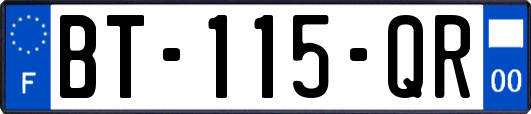 F
BT-115-QR
00